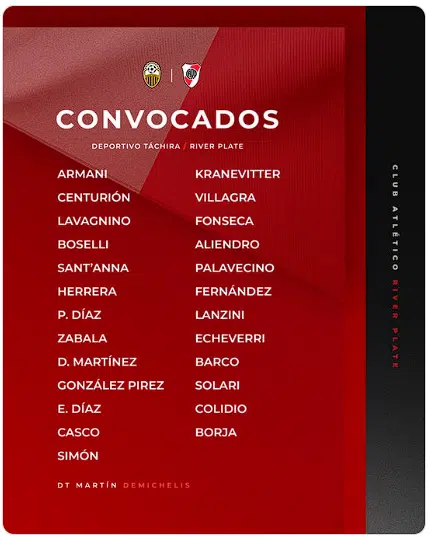 CONVOCADOS

DEPORTIVO TÁCHIRA / RIVER PLATE

ARMANI
CENTURIÓN
LAVAGNINO
BOSELLI
SANT'ANNA
HERRERA
P. DÍAZ
ZABALA
D. MARTÍNEZ
GONZÁLEZ PIREZ
E. DÍAZ
CASCO
SIMÓN

KRANEVITTER
VILLAGRA
FONSECA
ALIENDRO
PALAVECINO
FERNÁNDEZ
LANZINI
ECHEVERRI
BARCO
SOLARI
COLIDIO
BORJA

DT MARTÍN DEMICHELIS

CLUB ATLÉTICO RIVER PLATE